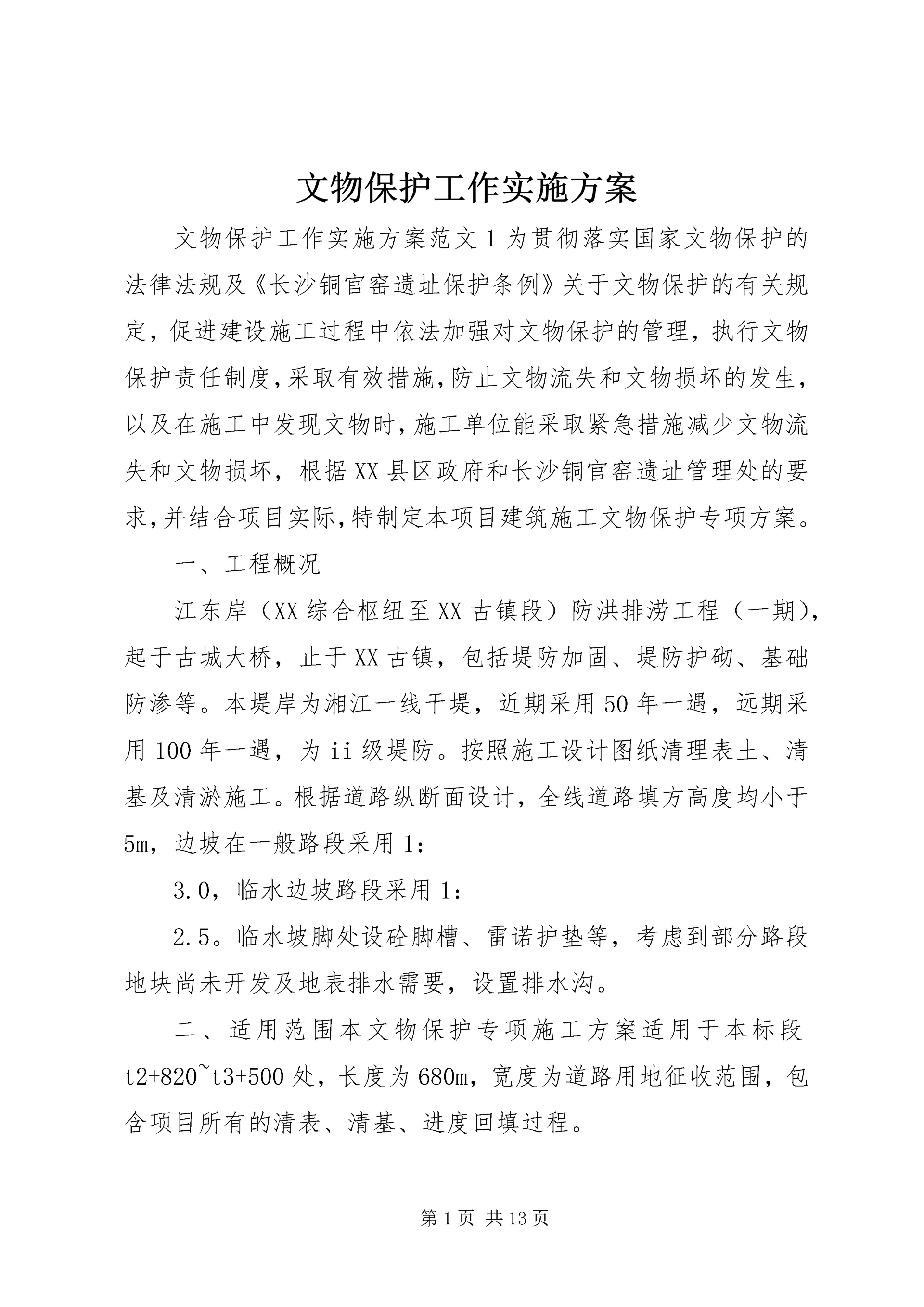 文物保护工作实施方案

文物保护工作实施方案范文1为贯彻落实国家文物保护的法律法规及《长沙铜官窑遗址保护条例》关于文物保护的有关规定，促进建设施工过程中依法加强对文物保护的管理，执行文物保护责任制度，采取有效措施，防止文物流失和文物损坏的发生，以及在施工中发现文物时，施工单位能采取紧急措施减少文物流失和文物损坏，根据XX县区政府和长沙铜官窑遗址管理处的要求，并结合项目实际，特制定本项目建筑施工文物保护专项方案。

一、工程概况

江东岸（XX综合枢纽至XX古镇段）防洪排涝工程（一期），起于古城大桥，止于XX古镇，包括堤防加固、堤防护砌、基础防渗等。本堤岸为湘江一线干堤，近期采用50年一遇，远期采用100年一遇，为ii级堤防。按照施工设计图纸清理表土、清基及清淤施工。根据道路纵断面设计，全线道路填方高度均小于5m，边坡在一般路段采用1:

3.0，临水边坡路段采用1:

2.5。临水坡脚处设砼脚槽、雷诺护垫等，考虑到部分路段地块尚未开发及地表排水需要，设置排水沟。

二、适用范围本文物保护专项施工方案适用于本标段t2+820~t3+500处，长度为680m，宽度为道路用地征收范围，包含项目所有的清表、清基、进度回填过程。

第1页 共13页